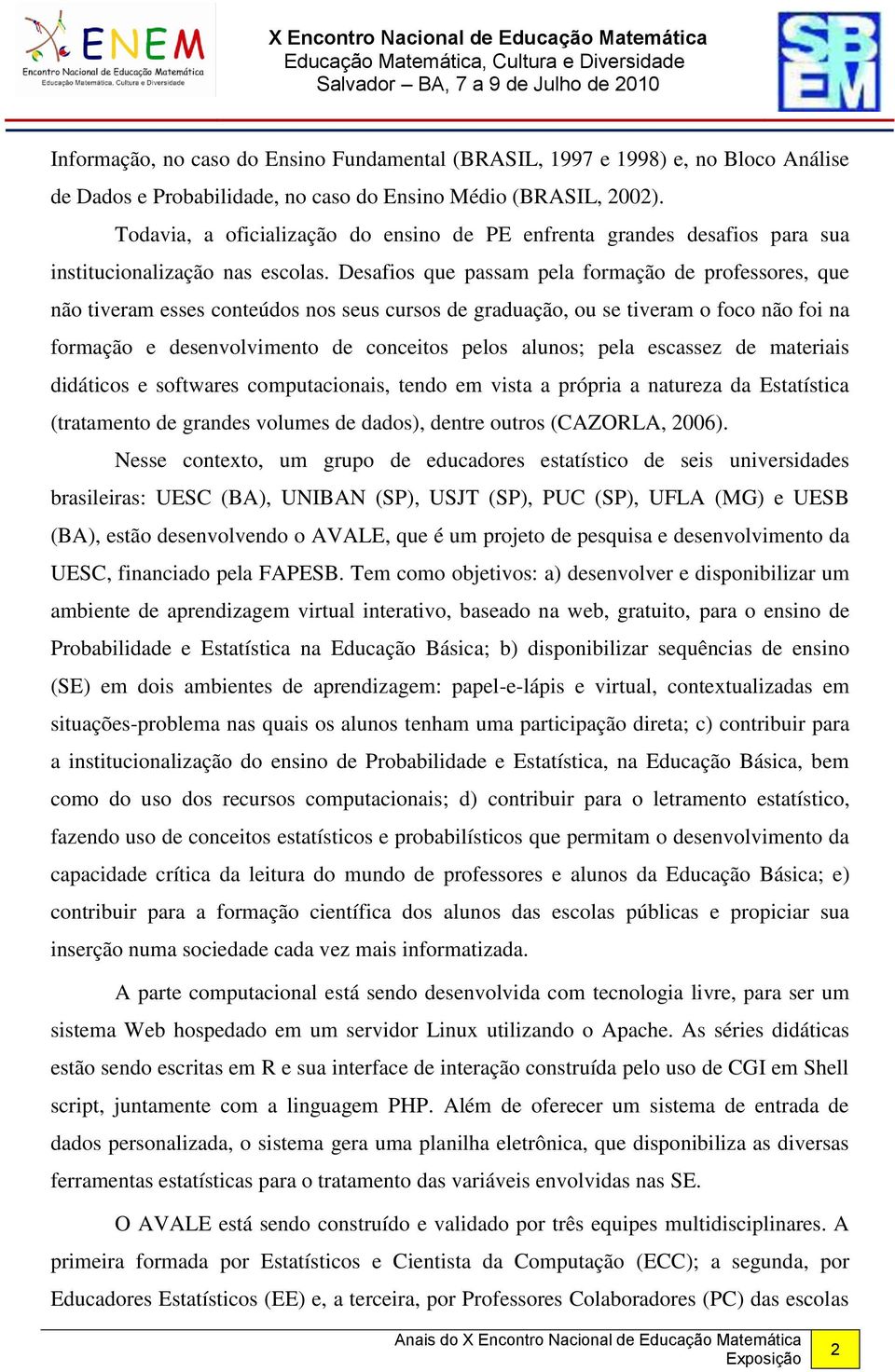 ENEM
Encontro Nacional de Educação Matemática
Educação Matemática, Cultura e Diversidade

X Encontro Nacional de Educação Matemática
Educação Matemática, Cultura e Diversidade
Salvador – BA, 7 a 9 de Julho de 2010

SBEM

Informação, no caso do Ensino Fundamental (BRASIL, 1997 e 1998) e, no Bloco Análise de Dados e Probabilidade, no caso do Ensino Médio (BRASIL, 2002).

Todavia, a oficialização do ensino de PE enfrenta grandes desafios para sua institucionalização nas escolas. Desafios que passam pela formação de professores, que não tiveram esses conteúdos nos seus cursos de graduação, ou se tiveram o foco não foi na formação e desenvolvimento de conceitos pelos alunos; pela escassez de materiais didáticos e softwares computacionais, tendo em vista a própria a natureza da Estatística (tratamento de grandes volumes de dados), dentre outros (CAZORLA, 2006).

Nesse contexto, um grupo de educadores estatístico de seis universidades brasileiras: UESC (BA), UNIBAN (SP), USJT (SP), PUC (SP), UFLA (MG) e UESB (BA), estão desenvolvendo o AVALE, que é um projeto de pesquisa e desenvolvimento da UESC, financiado pela FAPESB. Tem como objetivos: a) desenvolver e disponibilizar um ambiente de aprendizagem virtual interativo, baseado na web, gratuito, para o ensino de Probabilidade e Estatística na Educação Básica; b) disponibilizar sequências de ensino (SE) em dois ambientes de aprendizagem: papel-e-lápis e virtual, contextualizadas em situações-problema nas quais os alunos tenham uma participação direta; c) contribuir para a institucionalização do ensino de Probabilidade e Estatística, na Educação Básica, bem como do uso dos recursos computacionais; d) contribuir para o letramento estatístico, fazendo uso de conceitos estatísticos e probabilísticos que permitam o desenvolvimento da capacidade crítica da leitura do mundo de professores e alunos da Educação Básica; e) contribuir para a formação científica dos alunos das escolas públicas e propiciar sua inserção numa sociedade cada vez mais informatizada.

A parte computacional está sendo desenvolvida com tecnologia livre, para ser um sistema Web hospedado em um servidor Linux utilizando o Apache. As séries didáticas estão sendo escritas em R e sua interface de interação construída pelo uso de CGI em Shell script, juntamente com a linguagem PHP. Além de oferecer um sistema de entrada de dados personalizada, o sistema gera uma planilha eletrônica, que disponibiliza as diversas ferramentas estatísticas para o tratamento das variáveis envolvidas nas SE.

O AVALE está sendo construído e validado por três equipes multidisciplinares. A primeira formada por Estatísticos e Cientista da Computação (ECC); a segunda, por Educadores Estatísticos (EE) e, a terceira, por Professores Colaboradores (PC) das escolas

Anais do X Encontro Nacional de Educação Matemática
Exposição
2